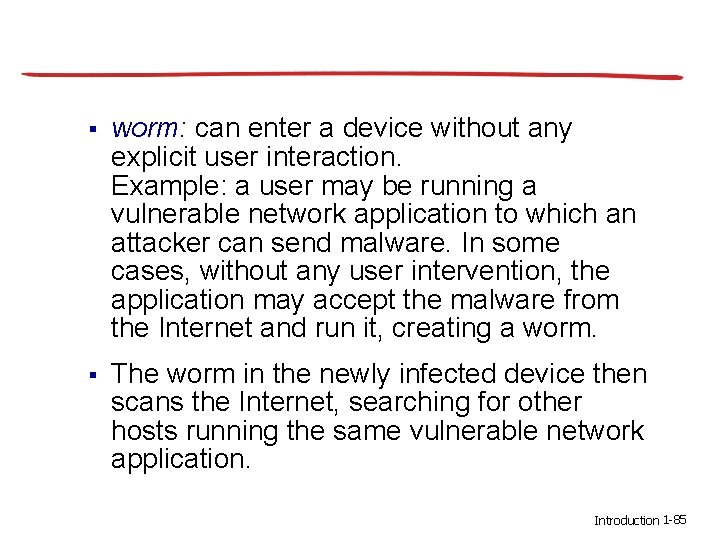 ▪ worm: can enter a device without any explicit user interaction.
Example: a user may be running a vulnerable network application to which an attacker can send malware. In some cases, without any user intervention, the application may accept the malware from the Internet and run it, creating a worm.

▪ The worm in the newly infected device then scans the Internet, searching for other hosts running the same vulnerable network application.

Introduction 1-85